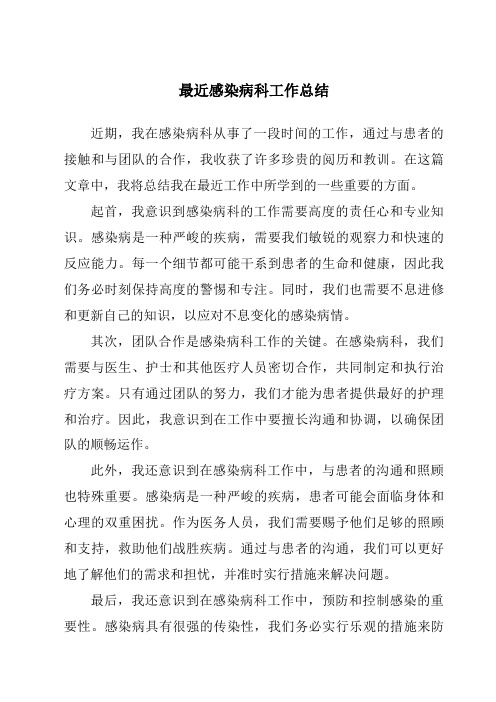 最近感染病科工作总结

近期，我在感染病科从事了一段时间的工作，通过与患者的接触和与团队的合作，我收获了许多珍贵的阅历和教训。在这篇文章中，我将总结我在最近工作中所学到的一些重要的方面。

起首，我意识到感染病科的工作需要高度的责任心和专业知识。感染病是一种严峻的疾病，需要我们敏锐的观察力和快速的反应能力。每一个细节都可能干系到患者的生命和健康，因此我们务必时刻保持高度的警惕和专注。同时，我们也需要不息进修和更新自己的知识，以应对不息变化的感染病情。

其次，团队合作是感染病科工作的关键。在感染病科，我们需要与医生、护士和其他医疗人员密切合作，共同制定和执行治疗方案。只有通过团队的努力，我们才能为患者提供最好的护理和治疗。因此，我意识到在工作中要擅长沟通和协调，以确保团队的顺畅运作。

此外，我还意识到在感染病科工作中，与患者的沟通和照顾也特殊重要。感染病是一种严峻的疾病，患者可能会面临身体和心理的双重困扰。作为医务人员，我们需要赐予他们足够的照顾和支持，救助他们战胜疾病。通过与患者的沟通，我们可以更好地了解他们的需求和担忧，并准时实行措施来解决问题。

最后，我还意识到在感染病科工作中，预防和控制感染的重要性。感染病具有很强的传染性，我们务必实行乐观的措施来防